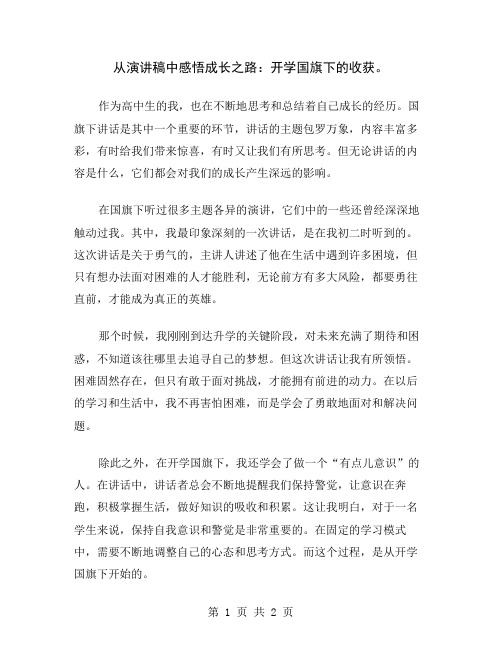 从演讲稿中感悟成长之路：开学国旗下的收获。

作为高中生的我，也在不断地思考和总结着自己成长的经历。国旗下讲话是其中一个重要的环节，讲话的主题包罗万象，内容丰富多彩，有时给我们带来惊喜，有时又让我们有所思考。但无论讲话的内容是什么，它们都会对我们的成长产生深远的影响。

在国旗下听过很多主题各异的演讲，它们中的一些还曾经深深地触动过我。其中，我最印象深刻的一次讲话，是在我初二时听到的。这次讲话是关于勇气的，主讲人讲述了他在生活中遇到许多困境，但只有想办法面对困难的人才能胜利，无论前方有多大风险，都要勇往直前，才能成为真正的英雄。

那个时候，我刚刚到达升学的关键阶段，对未来充满了期待和困惑，不知道该往哪里去追寻自己的梦想。但这次讲话让我有所领悟。困难固然存在，但只有敢于面对挑战，才能拥有前进的动力。在以后的学习和生活中，我不再害怕困难，而是学会了勇敢地面对和解决问题。

除此之外，在开学国旗下，我还学会了做一个“有点儿意识”的人。在讲话中，讲话者总会不断地提醒我们保持警觉，让意识在奔跑，积极掌握生活，做好知识的吸收和积累。这让我明白，对于一名学生来说，保持自我意识和警觉是非常重要的。在固定的学习模式中，需要不断地调整自己的心态和思考方式。而这个过程，是从开学国旗下开始的。

第 1 页 共 2 页